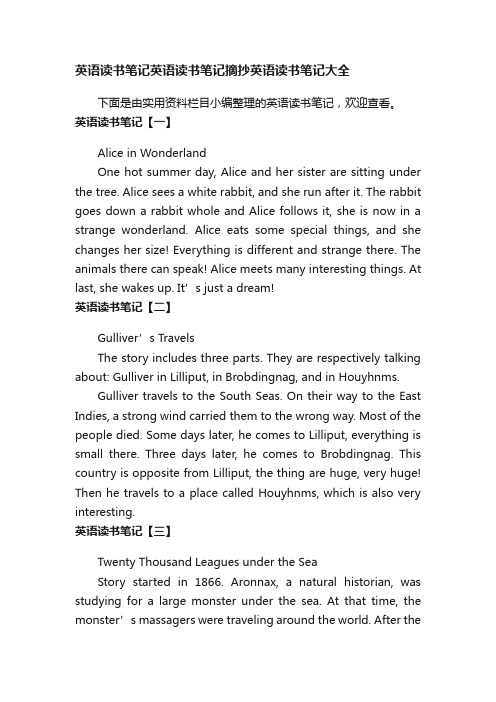 英语读书笔记英语读书笔记摘抄英语读书笔记大全

下面是由实用资料栏目小编整理的英语读书笔记，欢迎查看。

英语读书笔记【一】

Alice in Wonderland

One hot summer day, Alice and her sister are sitting under the tree. Alice sees a white rabbit, and she run after it. The rabbit goes down a rabbit whole and Alice follows it, she is now in a strange wonderland. Alice eats some special things, and she changes her size! Everything is different and strange there. The animals there can speak! Alice meets many interesting things. At last, she wakes up. It’s just a dream!

英语读书笔记【二】

Gulliver’s Travels

The story includes three parts. They are respectively talking about: Gulliver in Lilliput, in Brobdingnag, and in Houyhnms.

Gulliver travels to the South Seas. On their way to the East Indies, a strong wind carried them to the wrong way. Most of the people died. Some days later, he comes to Lilliput, everything is small there. Three days later, he comes to Brobdingnag. This country is opposite from Lilliput, the thing are huge, very huge! Then he travels to a place called Houyhnms, which is also very interesting.

英语读书笔记【三】

Twenty Thousand Leagues under the Sea

Story started in 1866. Aronnax, a natural historian, was studying for a large monster under the sea. At that time, the monster’s massagers were traveling around the world. After the